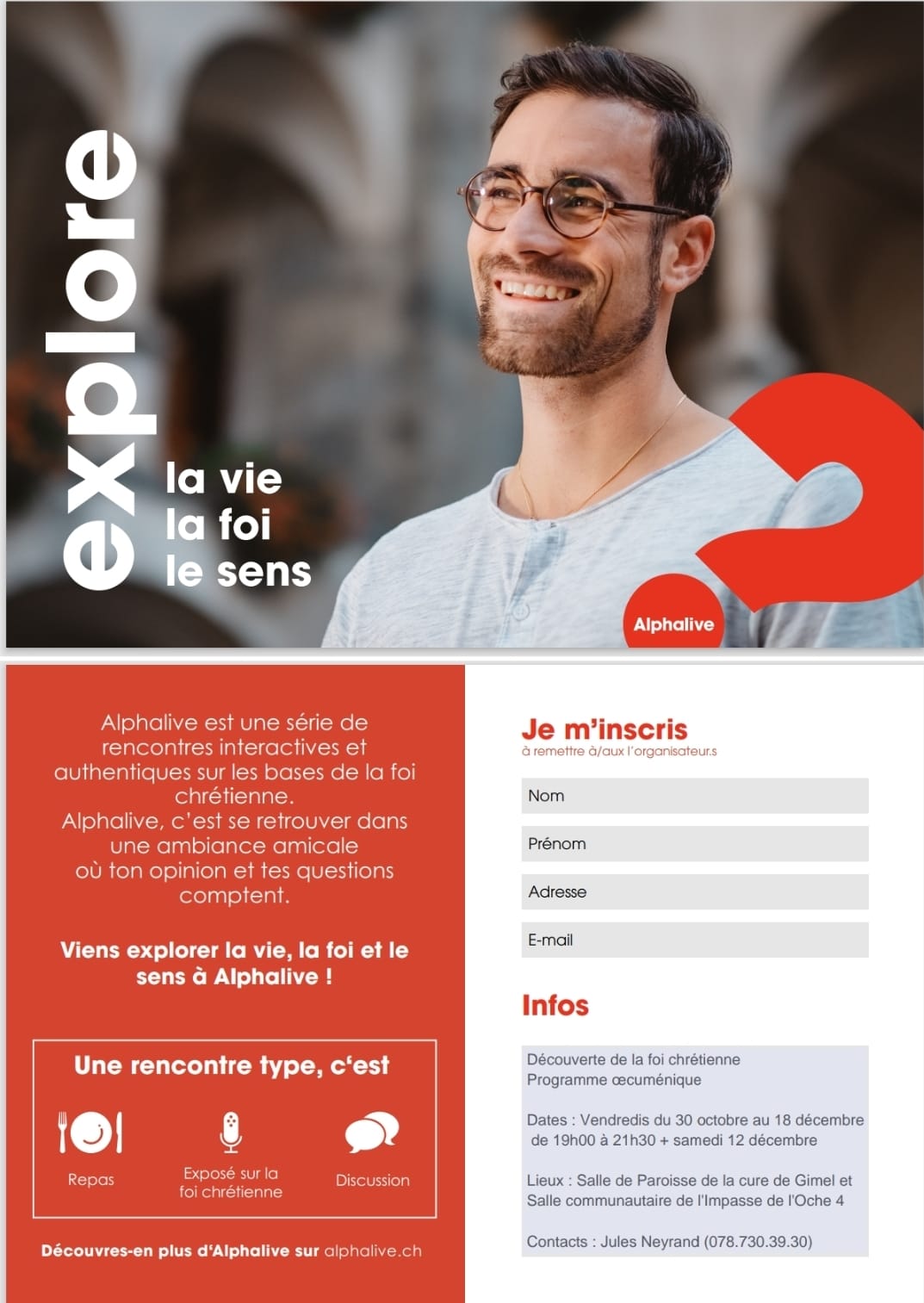 explore

la vie
la foi
le sens

Alphalive

Alphalive est une série de rencontres interactives et authentiques sur les bases de la foi chrétienne. Alphalive, c'est se retrouver dans une ambiance amicale où ton opinion et tes questions comptent.

Viens explorer la vie, la foi et le sens à Alphalive !

Une rencontre type, c'est

Repas

Exposé sur la foi chrétienne

Discussion

Découvres-en plus d'Alphalive sur alphalive.ch

Je m'inscris
à remettre à/aux l'organisateur.s

Nom

Prénom

Adresse

E-mail

Infos

Découverte de la foi chrétienne
Programme œcuménique

Dates : Vendredis du 30 octobre au 18 décembre de 19h00 à 21h30 + samedi 12 décembre

Lieux : Salle de Paroisse de la cure de Gimel et Salle communautaire de l'Impasse de l'Oche 4

Contacts : Jules Neyrand (078.730.39.30)